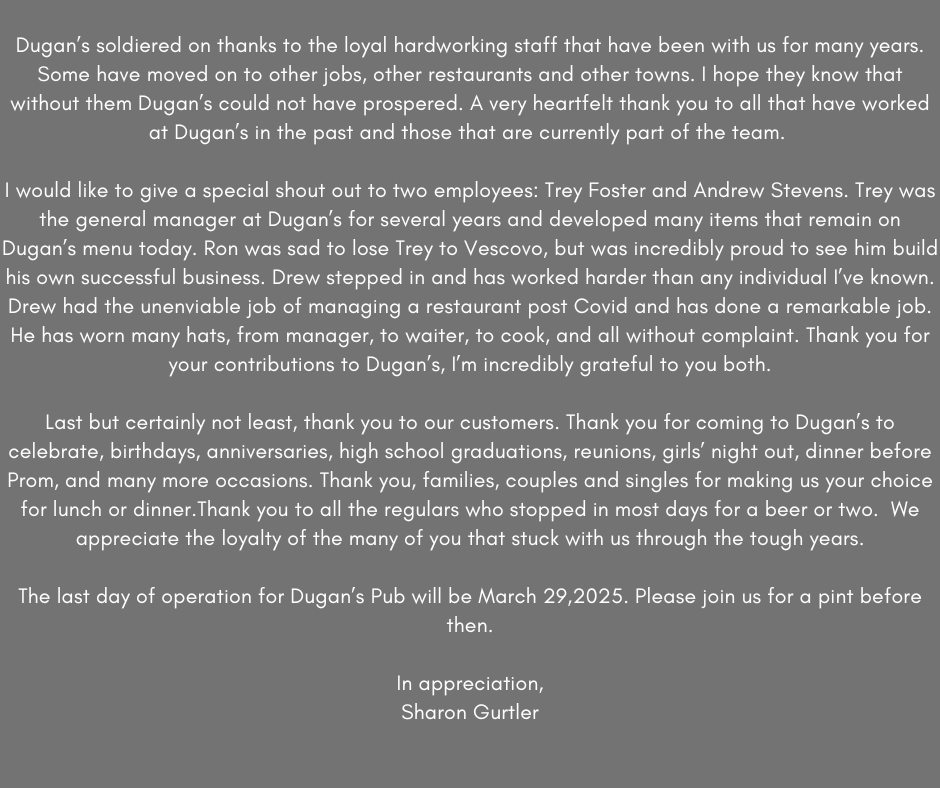 Dugan's soldiered on thanks to the loyal hardworking staff that have been with us for many years. Some have moved on to other jobs, other restaurants and other towns. I hope they know that without them Dugan's could not have prospered. A very heartfelt thank you to all that have worked at Dugan's in the past and those that are currently part of the team.

I would like to give a special shout out to two employees: Trey Foster and Andrew Stevens. Trey was the general manager at Dugan's for several years and developed many items that remain on Dugan's menu today. Ron was sad to lose Trey to Vescovo, but was incredibly proud to see him build his own successful business. Drew stepped in and has worked harder than any individual I've known. Drew had the unenviable job of managing a restaurant post Covid and has done a remarkable job. He has worn many hats, from manager, to waiter, to cook, and all without complaint. Thank you for your contributions to Dugan's, I'm incredibly grateful to you both.

Last but certainly not least, thank you to our customers. Thank you for coming to Dugan's to celebrate, birthdays, anniversaries, high school graduations, reunions, girls' night out, dinner before Prom, and many more occasions. Thank you, families, couples and singles for making us your choice for lunch or dinner.Thank you to all the regulars who stopped in most days for a beer or two. We appreciate the loyalty of the many of you that stuck with us through the tough years.

The last day of operation for Dugan's Pub will be March 29,2025. Please join us for a pint before then.

In appreciation,
Sharon Gurtler